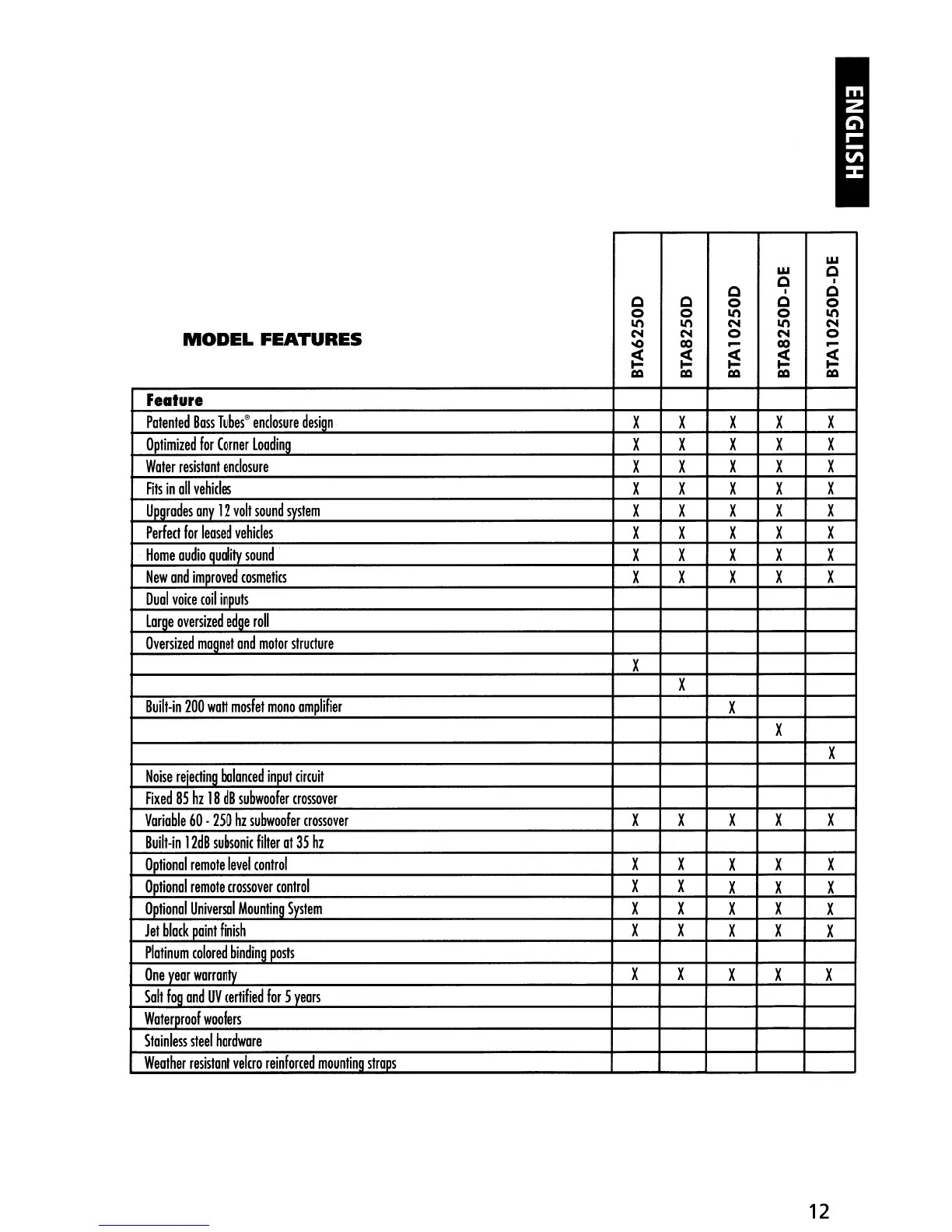 ENGLISH

MODEL FEATURES

| Feature | BTA6250D | BTA8250D | BTA10250D | BTA8250D-DE | BTA10250D-DE |
|---|---|---|---|---|---|
| Patented Bass Tubes® enclosure design | X | X | X | X | X |
| Optimized for Corner Loading | X | X | X | X | X |
| Water resistant enclosure | X | X | X | X | X |
| Fits in all vehicles | X | X | X | X | X |
| Upgrades any 12 volt sound system | X | X | X | X | X |
| Perfect for leased vehicles | X | X | X | X | X |
| Home audio quality sound | X | X | X | X | X |
| New and improved cosmetics | X | X | X | X | X |
| Dual voice coil inputs | | | | | |
| Large oversized edge roll | | | | | |
| Oversized magnet and motor structure | | | | | |
| | X | | | | |
| | | X | | | |
| Built-in 200 watt mosfet mono amplifier | | | X | | |
| | | | | X | |
| | | | | | X |
| Noise rejecting balanced input circuit | | | | | |
| Fixed 85 hz 18 dB subwoofer crossover | | | | | |
| Variable 60 - 250 hz subwoofer crossover | X | X | X | X | X |
| Built-in 12dB subsonic filter at 35 hz | | | | | |
| Optional remote level control | X | X | X | X | X |
| Optional remote crossover control | X | X | X | X | X |
| Optional Universal Mounting System | X | X | X | X | X |
| Jet black paint finish | X | X | X | X | X |
| Platinum colored binding posts | | | | | |
| One year warranty | X | X | X | X | X |
| Salt fog and UV certified for 5 years | | | | | |
| Waterproof woofers | | | | | |
| Stainless steel hardware | | | | | |
| Weather resistant velcro reinforced mounting straps | | | | | |

12